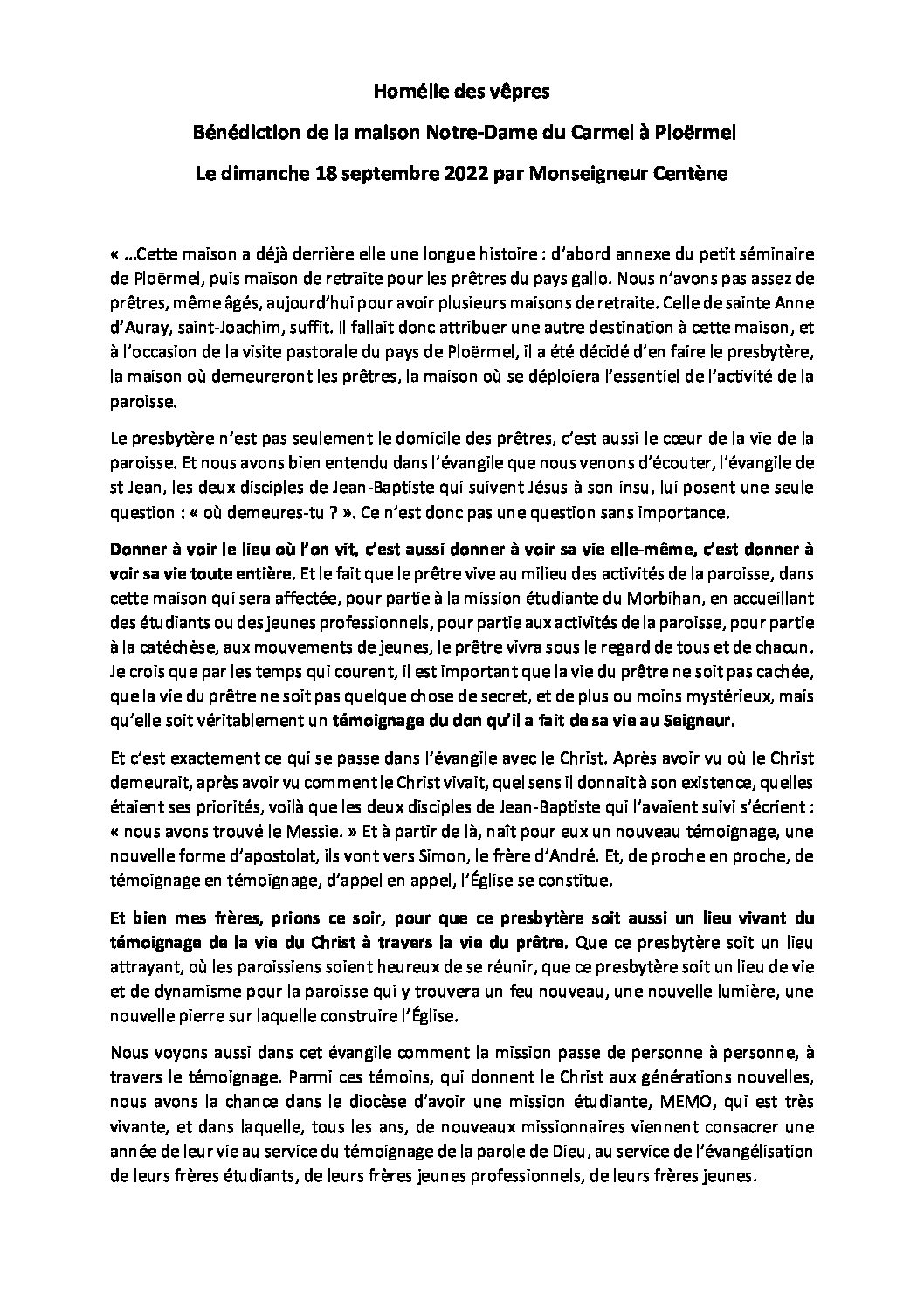 Homélie des vêpres

Bénédiction de la maison Notre-Dame du Carmel à Ploërmel

Le dimanche 18 septembre 2022 par Monseigneur Centène

« …Cette maison a déjà derrière elle une longue histoire : d'abord annexe du petit séminaire de Ploërmel, puis maison de retraite pour les prêtres du pays gallo. Nous n'avons pas assez de prêtres, même âgés, aujourd'hui pour avoir plusieurs maisons de retraite. Celle de sainte Anne d'Auray, saint-Joachim, suffit. Il fallait donc attribuer une autre destination à cette maison, et à l'occasion de la visite pastorale du pays de Ploërmel, il a été décidé d'en faire le presbytère, la maison où demeureront les prêtres, la maison où se déploiera l'essentiel de l'activité de la paroisse.

Le presbytère n'est pas seulement le domicile des prêtres, c'est aussi le cœur de la vie de la paroisse. Et nous avons bien entendu dans l'évangile que nous venons d'écouter, l'évangile de st Jean, les deux disciples de Jean-Baptiste qui suivent Jésus à son insu, lui posent une seule question : « où demeures-tu ? ». Ce n'est donc pas une question sans importance.

Donner à voir le lieu où l'on vit, c'est aussi donner à voir sa vie elle-même, c'est donner à voir sa vie toute entière. Et le fait que le prêtre vive au milieu des activités de la paroisse, dans cette maison qui sera affectée, pour partie à la mission étudiante du Morbihan, en accueillant des étudiants ou des jeunes professionnels, pour partie aux activités de la paroisse, pour partie à la catéchèse, aux mouvements de jeunes, le prêtre vivra sous le regard de tous et de chacun. Je crois que par les temps qui courent, il est important que la vie du prêtre ne soit pas cachée, que la vie du prêtre ne soit pas quelque chose de secret, et de plus ou moins mystérieux, mais qu'elle soit véritablement un témoignage du don qu'il a fait de sa vie au Seigneur.

Et c'est exactement ce qui se passe dans l'évangile avec le Christ. Après avoir vu où le Christ demeurait, après avoir vu comment le Christ vivait, quel sens il donnait à son existence, quelles étaient ses priorités, voilà que les deux disciples de Jean-Baptiste qui l'avaient suivi s'écrient : « nous avons trouvé le Messie. » Et à partir de là, naît pour eux un nouveau témoignage, une nouvelle forme d'apostolat, ils vont vers Simon, le frère d'André. Et, de proche en proche, de témoignage en témoignage, d'appel en appel, l'Église se constitue.

Et bien mes frères, prions ce soir, pour que ce presbytère soit aussi un lieu vivant du témoignage de la vie du Christ à travers la vie du prêtre. Que ce presbytère soit un lieu attrayant, où les paroissiens soient heureux de se réunir, que ce presbytère soit un lieu de vie et de dynamisme pour la paroisse qui y trouvera un feu nouveau, une nouvelle lumière, une nouvelle pierre sur laquelle construire l'Église.

Nous voyons aussi dans cet évangile comment la mission passe de personne à personne, à travers le témoignage. Parmi ces témoins, qui donnent le Christ aux générations nouvelles, nous avons la chance dans le diocèse d'avoir une mission étudiante, MEMO, qui est très vivante, et dans laquelle, tous les ans, de nouveaux missionnaires viennent consacrer une année de leur vie au service du témoignage de la parole de Dieu, au service de l'évangélisation de leurs frères étudiants, de leurs frères jeunes professionnels, de leurs frères jeunes.